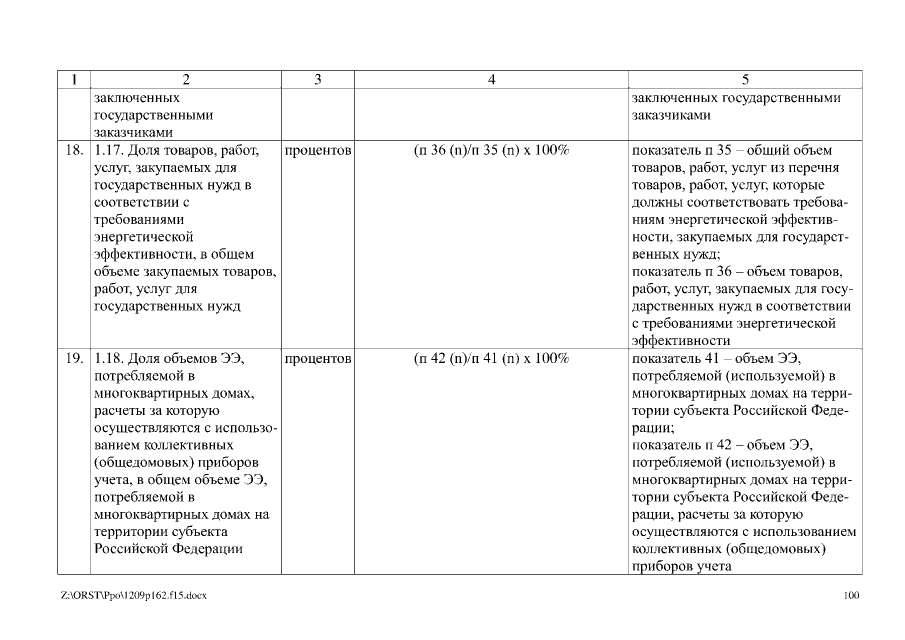 | 1 | 2 | 3 | 4 | 5 |
|---|---|---|---|---|
| | заключенных государственными заказчиками | | | заключенных государственными заказчиками |
| 18. | 1.17. Доля товаров, работ, услуг, закупаемых для государственных нужд в соответствии с требованиями энергетической эффективности, в общем объеме закупаемых товаров, работ, услуг для государственных нужд | процентов | (п 36 (n)/п 35 (n) х 100% | показатель п 35 – общий объем товаров, работ, услуг из перечня товаров, работ, услуг, которые должны соответствовать требованиям энергетической эффективности, закупаемых для государственных нужд; показатель п 36 – объем товаров, работ, услуг, закупаемых для государственных нужд в соответствии с требованиями энергетической эффективности |
| 19. | 1.18. Доля объемов ЭЭ, потребляемой в многоквартирных домах, расчеты за которую осуществляются с использованием коллективных (общедомовых) приборов учета, в общем объеме ЭЭ, потребляемой в многоквартирных домах на территории субъекта Российской Федерации | процентов | (п 42 (n)/п 41 (n) х 100% | показатель 41 – объем ЭЭ, потребляемой (используемой) в многоквартирных домах на территории субъекта Российской Федерации; показатель п 42 – объем ЭЭ, потребляемой (используемой) в многоквартирных домах на территории субъекта Российской Федерации, расчеты за которую осуществляются с использованием коллективных (общедомовых) приборов учета |

Z:\ORST\Ppo\1209p162.f15.docx

100